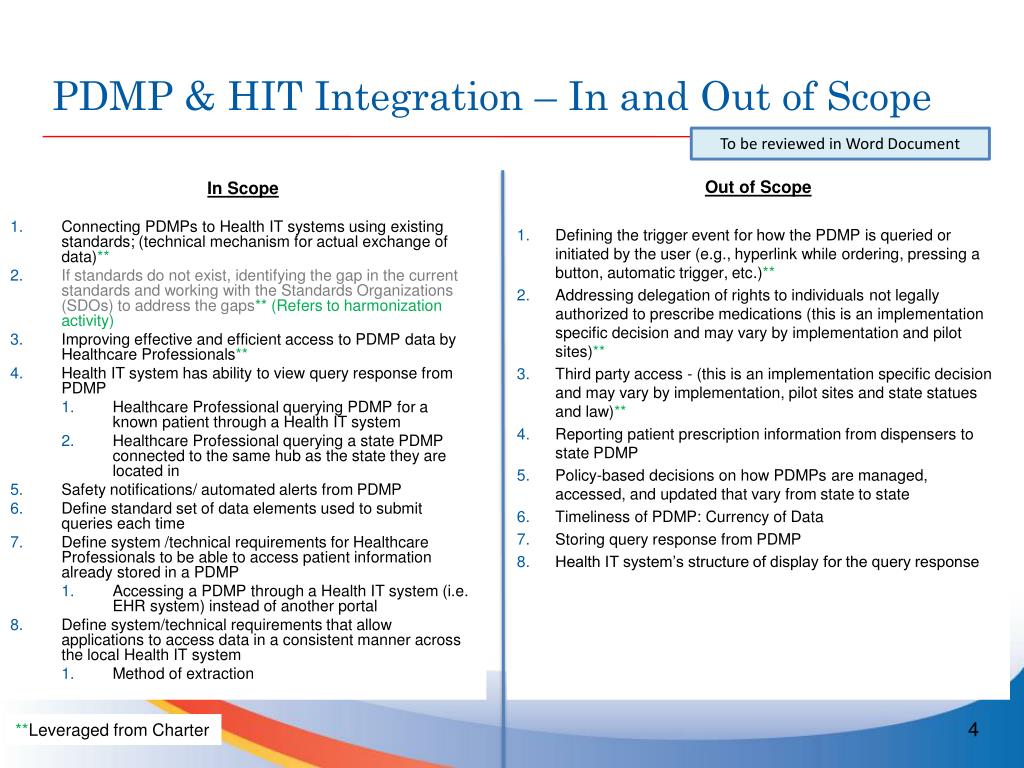 PDMP & HIT Integration – In and Out of Scope

To be reviewed in Word Document

In Scope

1. Connecting PDMPs to Health IT systems using existing standards; (technical mechanism for actual exchange of data)**
2. If standards do not exist, identifying the gap in the current standards and working with the Standards Organizations (SDOs) to address the gaps** (Refers to harmonization activity)
3. Improving effective and efficient access to PDMP data by Healthcare Professionals**
4. Health IT system has ability to view query response from PDMP
   1. Healthcare Professional querying PDMP for a known patient through a Health IT system
   2. Healthcare Professional querying a state PDMP connected to the same hub as the state they are located in
5. Safety notifications/ automated alerts from PDMP
6. Define standard set of data elements used to submit queries each time
7. Define system /technical requirements for Healthcare Professionals to be able to access patient information already stored in a PDMP
   1. Accessing a PDMP through a Health IT system (i.e. EHR system) instead of another portal
8. Define system/technical requirements that allow applications to access data in a consistent manner across the local Health IT system
   1. Method of extraction

Out of Scope

1. Defining the trigger event for how the PDMP is queried or initiated by the user (e.g., hyperlink while ordering, pressing a button, automatic trigger, etc.)**
2. Addressing delegation of rights to individuals not legally authorized to prescribe medications (this is an implementation specific decision and may vary by implementation and pilot sites)**
3. Third party access - (this is an implementation specific decision and may vary by implementation, pilot sites and state statues and law)**
4. Reporting patient prescription information from dispensers to state PDMP
5. Policy-based decisions on how PDMPs are managed, accessed, and updated that vary from state to state
6. Timeliness of PDMP: Currency of Data
7. Storing query response from PDMP
8. Health IT system's structure of display for the query response

**Leveraged from Charter

4